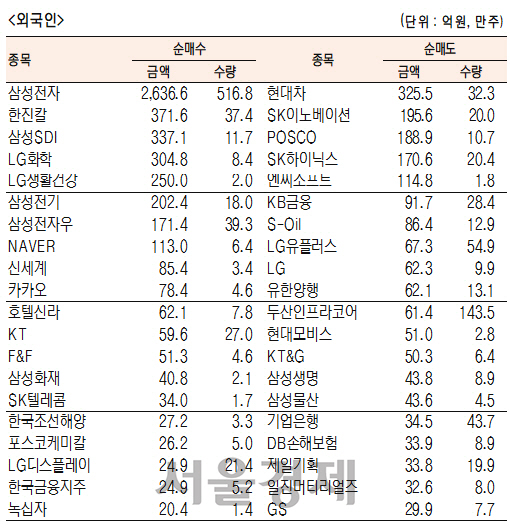 <외국인>

(단위 : 억원, 만주)

| 종목 | 순매수 금액 | 순매수 수량 | 종목 | 순매도 금액 | 순매도 수량 |
|---|---|---|---|---|---|
| 삼성전자 | 2,636.6 | 516.8 | 현대차 | 325.5 | 32.3 |
| 한진칼 | 371.6 | 37.4 | SK이노베이션 | 195.6 | 20.0 |
| 삼성SDI | 337.1 | 11.7 | POSCO | 188.9 | 10.7 |
| LG화학 | 304.8 | 8.4 | SK하이닉스 | 170.6 | 20.4 |
| LG생활건강 | 250.0 | 2.0 | 엔씨소프트 | 114.8 | 1.8 |
| 삼성전기 | 202.4 | 18.0 | KB금융 | 91.7 | 28.4 |
| 삼성전자우 | 171.4 | 39.3 | S-Oil | 86.4 | 12.9 |
| NAVER | 113.0 | 6.4 | LG유플러스 | 67.3 | 54.9 |
| 신세계 | 85.4 | 3.4 | LG | 62.3 | 9.9 |
| 카카오 | 78.4 | 4.6 | 유한양행 | 62.1 | 13.1 |
| 호텔신라 | 62.1 | 7.8 | 두산인프라코어 | 61.4 | 143.5 |
| KT | 59.6 | 27.0 | 현대모비스 | 51.0 | 2.8 |
| F&F | 51.3 | 4.6 | KT&G | 50.3 | 6.4 |
| 삼성화재 | 40.8 | 2.1 | 삼성생명 | 43.8 | 8.9 |
| SK텔레콤 | 34.0 | 1.7 | 삼성물산 | 43.6 | 4.5 |
| 한국조선해양 | 27.2 | 3.3 | 기업은행 | 34.5 | 43.7 |
| 포스코케미칼 | 26.2 | 5.0 | DB손해보험 | 33.9 | 8.9 |
| LG디스플레이 | 24.9 | 21.4 | 제일기획 | 33.8 | 19.9 |
| 한국금융지주 | 24.9 | 5.2 | 일진머티리얼즈 | 32.6 | 8.0 |
| 녹십자 | 20.4 | 1.4 | GS | 29.9 | 7.7 |

서울경제